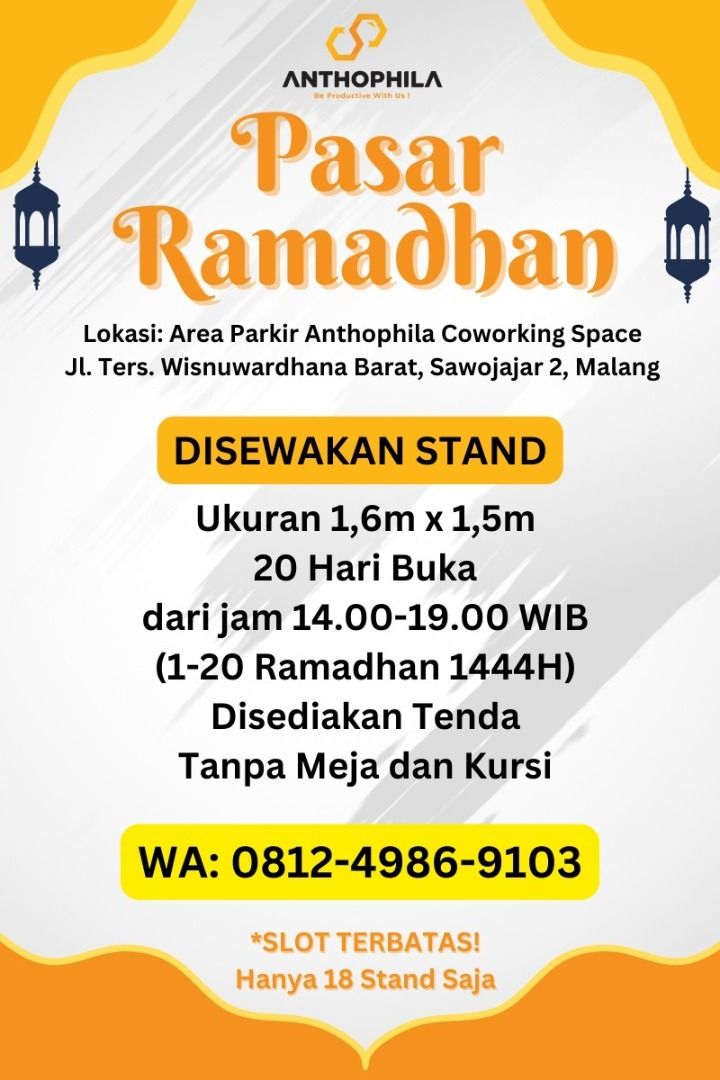 ANTHOPHILA
Be Productive With Us !

Pasar Ramadhan

Lokasi: Area Parkir Anthophila Coworking Space
Jl. Ters. Wisnuwardhana Barat, Sawojajar 2, Malang

DISEWAKAN STAND

Ukuran 1,6m x 1,5m
20 Hari Buka
dari jam 14.00-19.00 WIB
(1-20 Ramadhan 1444H)
Disediakan Tenda
Tanpa Meja dan Kursi

WA: 0812-4986-9103

*SLOT TERBATAS!
Hanya 18 Stand Saja